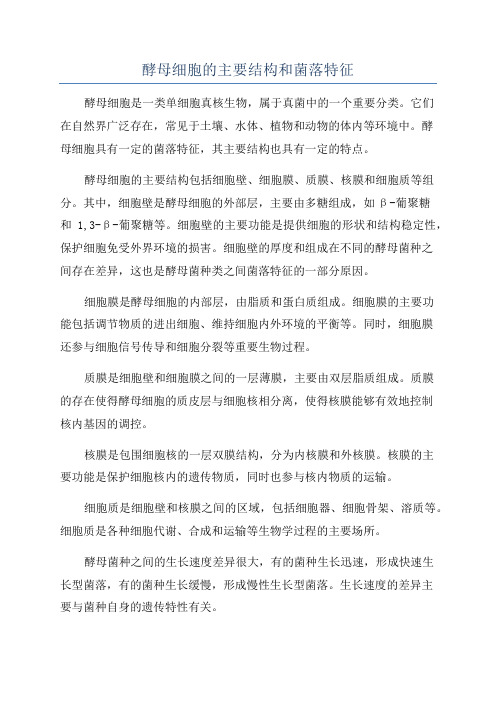 酵母细胞的主要结构和菌落特征

酵母细胞是一类单细胞真核生物，属于真菌中的一个重要分类。它们在自然界广泛存在，常见于土壤、水体、植物和动物的体内等环境中。酵母细胞具有一定的菌落特征，其主要结构也具有一定的特点。

酵母细胞的主要结构包括细胞壁、细胞膜、质膜、核膜和细胞质等组分。其中，细胞壁是酵母细胞的外部层，主要由多糖组成，如β-葡聚糖和 1,3-β-葡聚糖等。细胞壁的主要功能是提供细胞的形状和结构稳定性，保护细胞免受外界环境的损害。细胞壁的厚度和组成在不同的酵母菌种之间存在差异，这也是酵母菌种类之间菌落特征的一部分原因。

细胞膜是酵母细胞的内部层，由脂质和蛋白质组成。细胞膜的主要功能包括调节物质的进出细胞、维持细胞内外环境的平衡等。同时，细胞膜还参与细胞信号传导和细胞分裂等重要生物过程。

质膜是细胞壁和细胞膜之间的一层薄膜，主要由双层脂质组成。质膜的存在使得酵母细胞的质皮层与细胞核相分离，使得核膜能够有效地控制核内基因的调控。

核膜是包围细胞核的一层双膜结构，分为内核膜和外核膜。核膜的主要功能是保护细胞核内的遗传物质，同时也参与核内物质的运输。

细胞质是细胞壁和核膜之间的区域，包括细胞器、细胞骨架、溶质等。细胞质是各种细胞代谢、合成和运输等生物学过程的主要场所。

酵母菌种之间的生长速度差异很大，有的菌种生长迅速，形成快速生长型菌落，有的菌种生长缓慢，形成慢性生长型菌落。生长速度的差异主要与菌种自身的遗传特性有关。